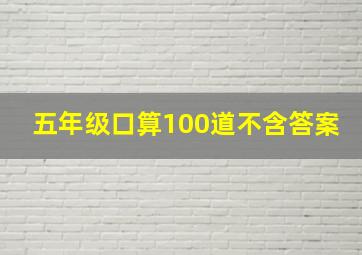 五年级口算100道不含答案